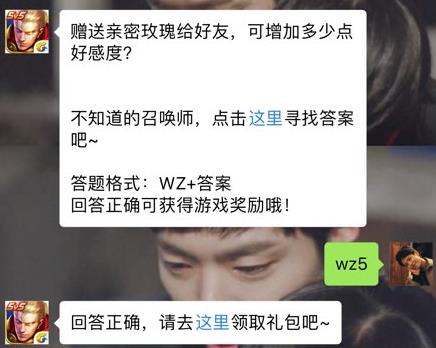 5v5

赠送亲密玫瑰给好友，可增加多少点好感度？

不知道的召唤师，点击这里寻找答案吧~

答题格式：WZ+答案
回答正确可获得游戏奖励哦！

wz5

5v5

回答正确，请去这里领取礼包吧~